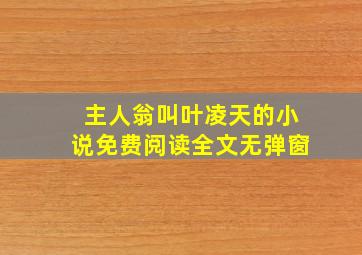 主人翁叫叶凌天的小说免费阅读全文无弹窗